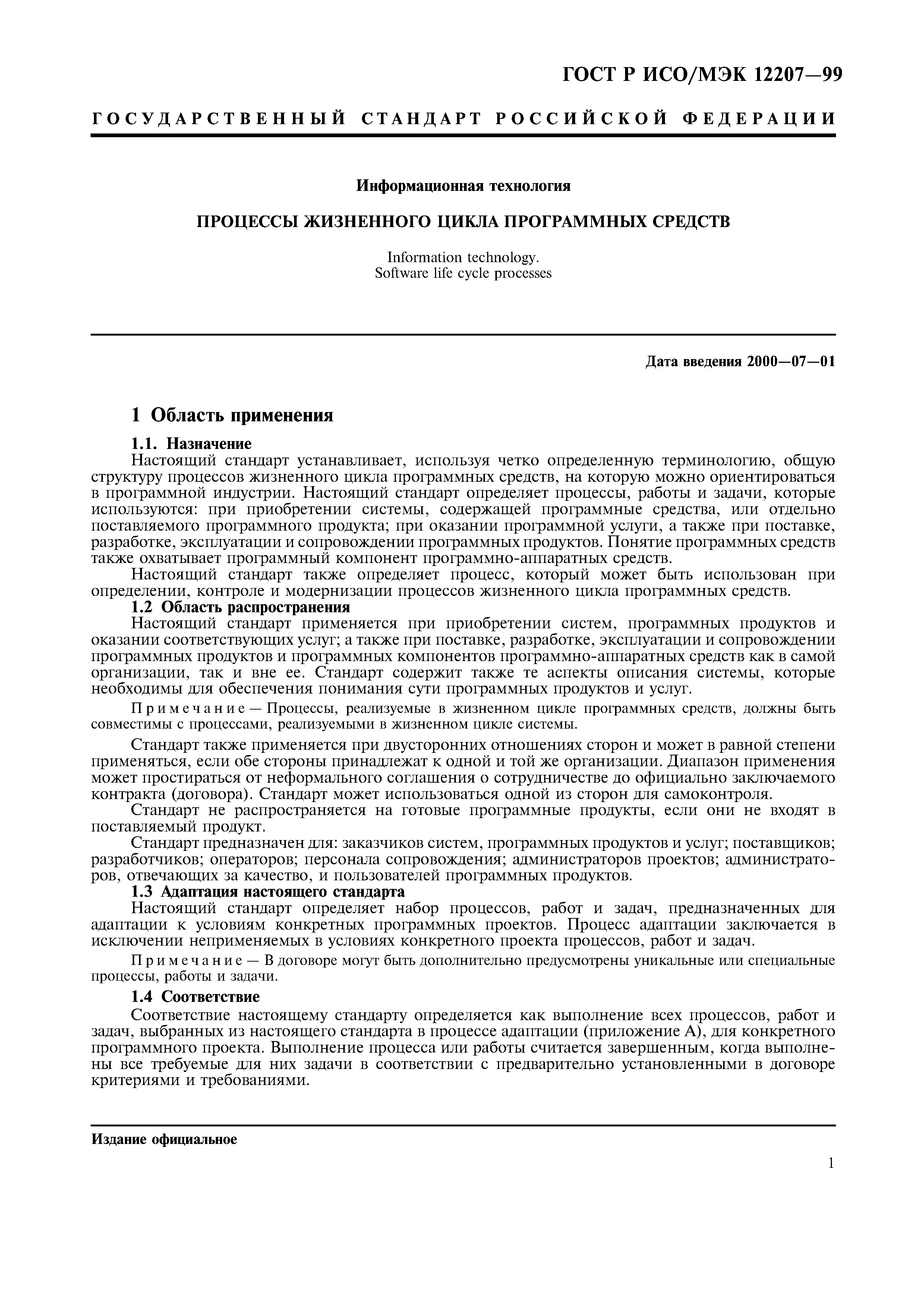 ГОСТ Р ИСО/МЭК 12207—99

ГОСУДАРСТВЕННЫЙ СТАНДАРТ РОССИЙСКОЙ ФЕДЕРАЦИИ

Информационная технология

ПРОЦЕССЫ ЖИЗНЕННОГО ЦИКЛА ПРОГРАММНЫХ СРЕДСТВ

Information technology.
Software life cycle processes

Дата введения 2000—07—01

1 Область применения

1.1. Назначение

Настоящий стандарт устанавливает, используя четко определенную терминологию, общую структуру процессов жизненного цикла программных средств, на которую можно ориентироваться в программной индустрии. Настоящий стандарт определяет процессы, работы и задачи, которые используются: при приобретении системы, содержащей программные средства, или отдельно поставляемого программного продукта; при оказании программной услуги, а также при поставке, разработке, эксплуатации и сопровождении программных продуктов. Понятие программных средств также охватывает программный компонент программно-аппаратных средств.

Настоящий стандарт также определяет процесс, который может быть использован при определении, контроле и модернизации процессов жизненного цикла программных средств.

1.2 Область распространения

Настоящий стандарт применяется при приобретении систем, программных продуктов и оказании соответствующих услуг; а также при поставке, разработке, эксплуатации и сопровождении программных продуктов и программных компонентов программно-аппаратных средств как в самой организации, так и вне ее. Стандарт содержит также те аспекты описания системы, которые необходимы для обеспечения понимания сути программных продуктов и услуг.

Примечание — Процессы, реализуемые в жизненном цикле программных средств, должны быть совместимы с процессами, реализуемыми в жизненном цикле системы.

Стандарт также применяется при двусторонних отношениях сторон и может в равной степени применяться, если обе стороны принадлежат к одной и той же организации. Диапазон применения может простираться от неформального соглашения о сотрудничестве до официально заключаемого контракта (договора). Стандарт может использоваться одной из сторон для самоконтроля.

Стандарт не распространяется на готовые программные продукты, если они не входят в поставляемый продукт.

Стандарт предназначен для: заказчиков систем, программных продуктов и услуг; поставщиков; разработчиков; операторов; персонала сопровождения; администраторов проектов; администраторов, отвечающих за качество, и пользователей программных продуктов.

1.3 Адаптация настоящего стандарта

Настоящий стандарт определяет набор процессов, работ и задач, предназначенных для адаптации к условиям конкретных программных проектов. Процесс адаптации заключается в исключении неприменяемых в условиях конкретного проекта процессов, работ и задач.

Примечание — В договоре могут быть дополнительно предусмотрены уникальные или специальные процессы, работы и задачи.

1.4 Соответствие

Соответствие настоящему стандарту определяется как выполнение всех процессов, работ и задач, выбранных из настоящего стандарта в процессе адаптации (приложение А), для конкретного программного проекта. Выполнение процесса или работы считается завершенным, когда выполнены все требуемые для них задачи в соответствии с предварительно установленными в договоре критериями и требованиями.

Издание официальное

1